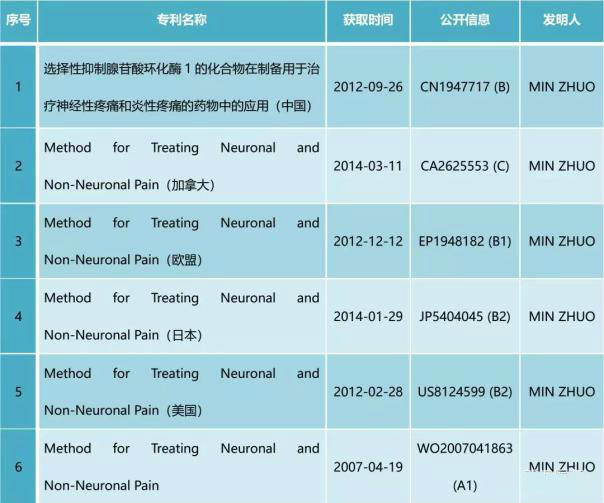 | 序号 | 专利名称 | 获取时间 | 公开信息 | 发明人 |
|---|---|---|---|---|
| 1 | 选择性抑制腺苷酸环化酶1的化合物在制备用于治疗神经性疼痛和炎性疼痛的药物中的应用（中国） | 2012-09-26 | CN1947717 (B) | MIN ZHUO |
| 2 | Method for Treating Neuronal and Non-Neuronal Pain（加拿大） | 2014-03-11 | CA2625553 (C) | MIN ZHUO |
| 3 | Method for Treating Neuronal and Non-Neuronal Pain（欧盟） | 2012-12-12 | EP1948182 (B1) | MIN ZHUO |
| 4 | Method for Treating Neuronal and Non-Neuronal Pain（日本） | 2014-01-29 | JP5404045 (B2) | MIN ZHUO |
| 5 | Method for Treating Neuronal and Non-Neuronal Pain（美国） | 2012-02-28 | US8124599 (B2) | MIN ZHUO |
| 6 | Method for Treating Neuronal and Non-Neuronal Pain | 2007-04-19 | WO2007041863 (A1) | MIN ZHUO |